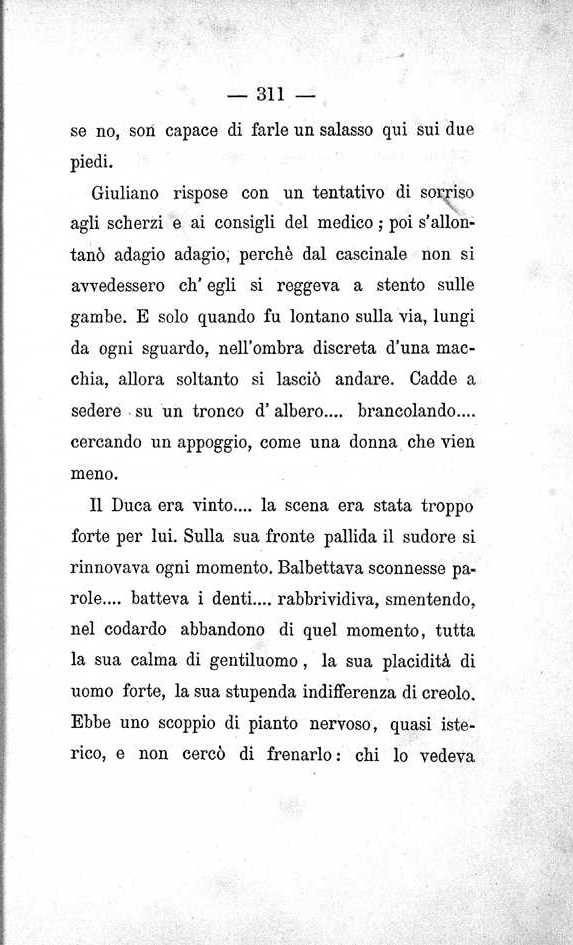 — 311 —

se no, son capace di farle un salasso qui sui due piedi.

Giuliano rispose con un tentativo di sorriso agli scherzi e ai consigli del medico; poi s'allontanò adagio adagio, perchè dal cascinale non si avvedessero ch' egli si reggeva a stento sulle gambe. E solo quando fu lontano sulla via, lungi da ogni sguardo, nell'ombra discreta d'una macchia, allora soltanto si lasciò andare. Cadde a sedere su un tronco d' albero.... brancolando.... cercando un appoggio, come una donna che vien meno.

Il Duca era vinto.... la scena era stata troppo forte per lui. Sulla sua fronte pallida il sudore si rinnovava ogni momento. Balbettava sconnesse parole.... batteva i denti.... rabbrividiva, smentendo, nel codardo abbandono di quel momento, tutta la sua calma di gentiluomo, la sua placidità di uomo forte, la sua stupenda indifferenza di creolo. Ebbe uno scoppio di pianto nervoso, quasi isterico, e non cercò di frenarlo: chi lo vedeva